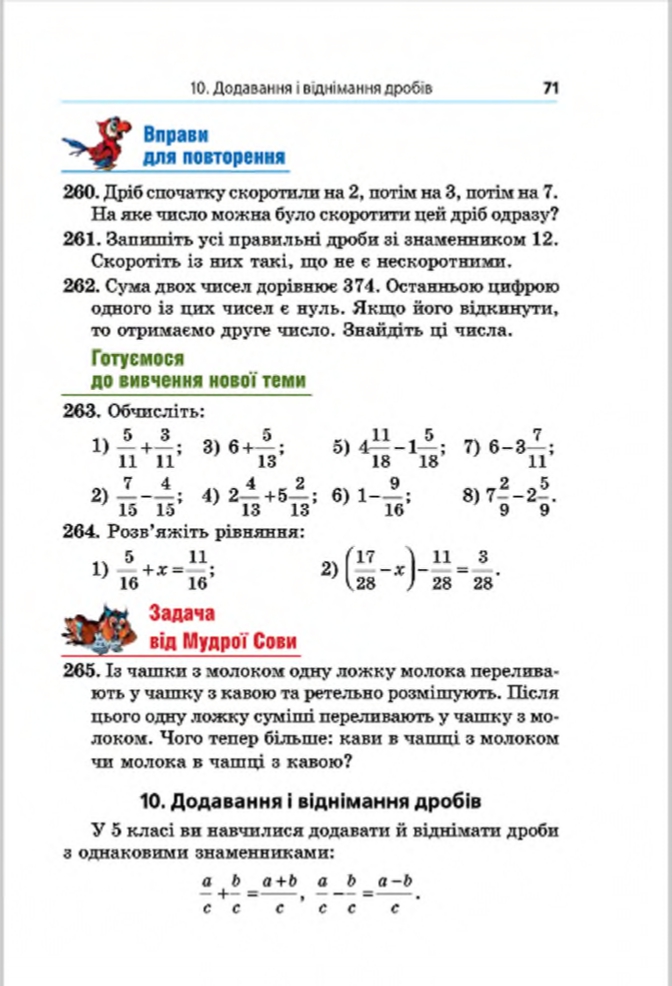 10. Додавання і віднімання дробів 71

Вправи для повторення

260. Дріб спочатку скоротили на 2, потім на 3, потім на 7. На яке число можна було скоротити цей дріб одразу?

261. Запишіть усі правильні дроби зі знаменником 12. Скоротіть із них такі, що не є нескоротними.

262. Сума двох чисел дорівнює 374. Останньою цифрою одного із цих чисел є нуль. Якщо його відкинути, то отримаємо друге число. Знайдіть ці числа.

Готуємося до вивчення нової теми

263. Обчисліть:

1) $\frac{5}{11}+\frac{3}{11}$; 3) $6+\frac{5}{13}$; 5) $4\frac{11}{18}-1\frac{5}{18}$; 7) $6-3\frac{7}{11}$;

2) $\frac{7}{15}-\frac{4}{15}$; 4) $2\frac{4}{13}+5\frac{2}{13}$; 6) $1-\frac{9}{16}$; 8) $7\frac{2}{9}-2\frac{5}{9}$.

264. Розв'яжіть рівняння:

1) $\frac{5}{16}+x=\frac{11}{16}$; 2) $\left(\frac{17}{28}-x\right)-\frac{11}{28}=\frac{3}{28}$.

Задача від Мудрої Сови

265. Із чашки з молоком одну ложку молока переливають у чашку з кавою та ретельно розмішують. Після цього одну ложку суміші переливають у чашку з молоком. Чого тепер більше: кави в чашці з молоком чи молока в чашці з кавою?

10. Додавання і віднімання дробів

У 5 класі ви навчилися додавати й віднімати дроби з однаковими знаменниками:

$\frac{a}{c}+\frac{b}{c}=\frac{a+b}{c}$, $\frac{a}{c}-\frac{b}{c}=\frac{a-b}{c}$.